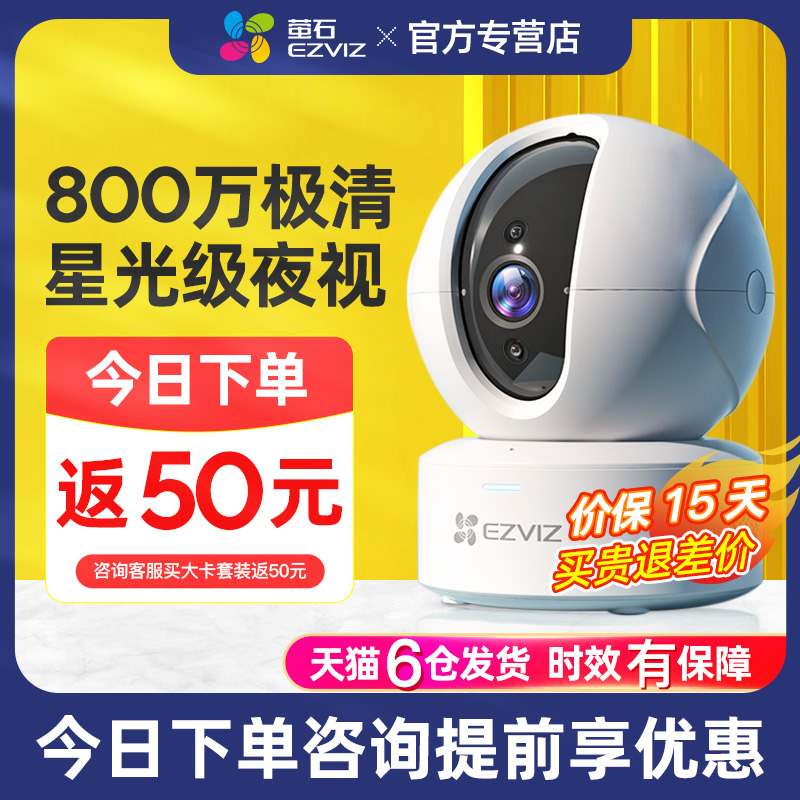 萤石 EZVIZ × 官方专营店

800万极清
星光级夜视

今日下单
返50元
咨询客服买大卡套装返50元

EZVIZ

价保 15天
买贵退差价

天猫6仓发货 时效有保障

今日下单咨询提前享优惠